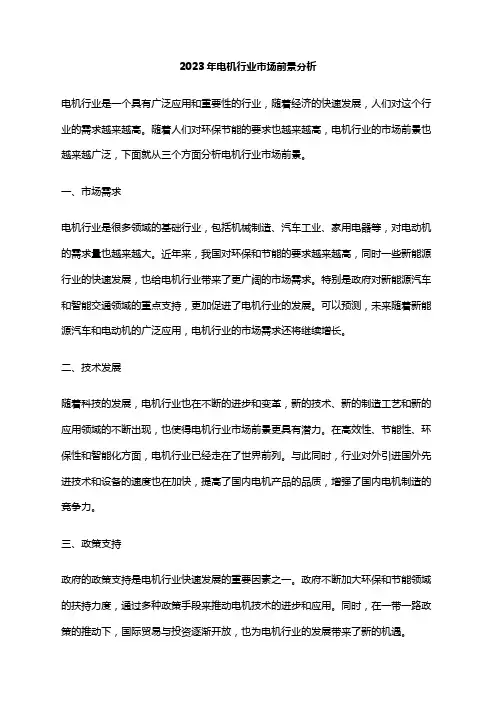 2023年电机行业市场前景分析

电机行业是一个具有广泛应用和重要性的行业，随着经济的快速发展，人们对这个行业的需求越来越高。随着人们对环保节能的要求也越来越高，电机行业的市场前景也越来越广泛，下面就从三个方面分析电机行业市场前景。

一、市场需求

电机行业是很多领域的基础行业，包括机械制造、汽车工业、家用电器等，对电动机的需求量也越来越大。近年来，我国对环保和节能的要求越来越高，同时一些新能源行业的快速发展，也给电机行业带来了更广阔的市场需求。特别是政府对新能源汽车和智能交通领域的重点支持，更加促进了电机行业的发展。可以预测，未来随着新能源汽车和电动机的广泛应用，电机行业的市场需求还将继续增长。

二、技术发展

随着科技的发展，电机行业也在不断的进步和变革，新的技术、新的制造工艺和新的应用领域的不断出现，也使得电机行业市场前景更具有潜力。在高效性、节能性、环保性和智能化方面，电机行业已经走在了世界前列。与此同时，行业对外引进国外先进技术和设备的速度也在加快，提高了国内电机产品的品质，增强了国内电机制造的竞争力。

三、政策支持

政府的政策支持是电机行业快速发展的重要因素之一。政府不断加大环保和节能领域的扶持力度，通过多种政策手段来推动电机技术的进步和应用。同时，在一带一路政策的推动下，国际贸易与投资逐渐开放，也为电机行业的发展带来了新的机遇。